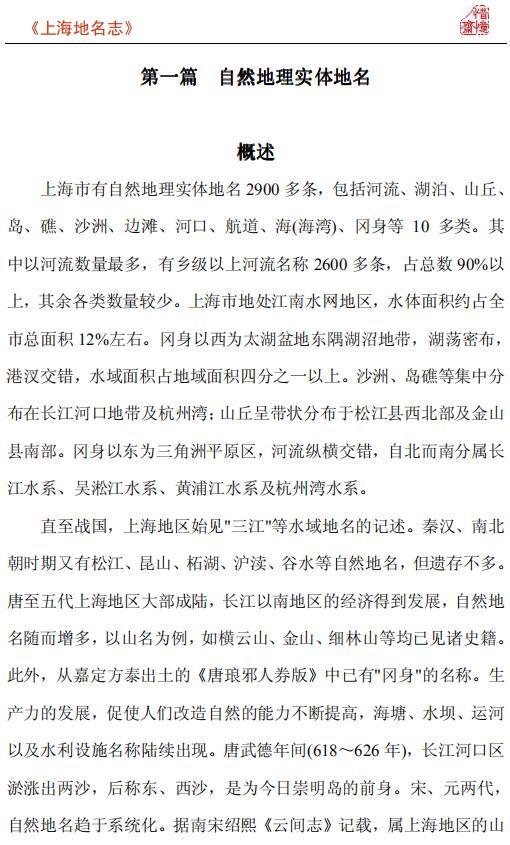 《上海地名志》

第一篇　自然地理实体地名

概述

上海市有自然地理实体地名 2900 多条，包括河流、湖泊、山丘、岛、礁、沙洲、边滩、河口、航道、海(海湾)、冈身等 10 多类。其中以河流数量最多，有乡级以上河流名称 2600 多条，占总数 90%以上，其余各类数量较少。上海市地处江南水网地区，水体面积约占全市总面积 12%左右。冈身以西为太湖盆地东隅湖沼地带，湖荡密布，港汊交错，水域面积占地域面积四分之一以上。沙洲、岛礁等集中分布在长江河口地带及杭州湾；山丘呈带状分布于松江县西北部及金山县南部。冈身以东为三角洲平原区，河流纵横交错，自北而南分属长江水系、吴淞江水系、黄浦江水系及杭州湾水系。

直至战国，上海地区始见"三江"等水域地名的记述。秦汉、南北朝时期又有松江、昆山、柘湖、沪渎、谷水等自然地名，但遗存不多。唐至五代上海地区大部成陆，长江以南地区的经济得到发展，自然地名随而增多，以山名为例，如横云山、金山、细林山等均已见诸史籍。此外，从嘉定方泰出土的《唐琅邪人券版》中已有"冈身"的名称。生产力的发展，促使人们改造自然的能力不断提高，海塘、水坝、运河以及水利设施名称陆续出现。唐武德年间(618～626 年)，长江河口区淤涨出两沙，后称东、西沙，是为今日崇明岛的前身。宋、元两代，自然地名趋于系统化。据南宋绍熙《云间志》记载，属上海地区的山